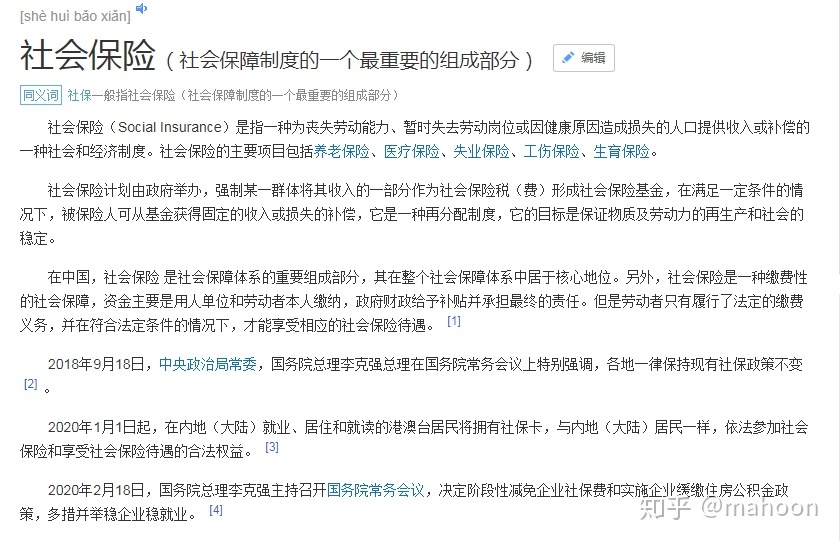 [shè huì bǎo xiǎn]

社会保险（社会保障制度的一个最重要的组成部分）

编辑

同义词 社保一般指社会保险（社会保障制度的一个最重要的组成部分）

社会保险（Social Insurance）是指一种为丧失劳动能力、暂时失去劳动岗位或因健康原因造成损失的人口提供收入或补偿的一种社会和经济制度。社会保险的主要项目包括养老保险、医疗保险、失业保险、工伤保险、生育保险。

社会保险计划由政府举办，强制某一群体将其收入的一部分作为社会保险税（费）形成社会保险基金，在满足一定条件的情况下，被保险人可从基金获得固定的收入或损失的补偿，它是一种再分配制度，它的目标是保证物质及劳动力的再生产和社会的稳定。

在中国，社会保险 是社会保障体系的重要组成部分，其在整个社会保障体系中居于核心地位。另外，社会保险是一种缴费性的社会保障，资金主要是用人单位和劳动者本人缴纳，政府财政给予补贴并承担最终的责任。但是劳动者只有履行了法定的缴费义务，并在符合法定条件的情况下，才能享受相应的社会保险待遇。 [1]

2018年9月18日，中央政治局常委，国务院总理李克强总理在国务院常务会议上特别强调，各地一律保持现有社保政策不变 [2] 。

2020年1月1日起，在内地（大陆）就业、居住和就读的港澳台居民将拥有社保卡，与内地（大陆）居民一样，依法参加社会保险和享受社会保险待遇的合法权益。 [3]

2020年2月18日，国务院总理李克强主持召开国务院常务会议，决定阶段性减免企业社保费和实施企业缓缴住房公积金政策，多措并举稳企业稳就业。 [4]

知乎 @mahoon